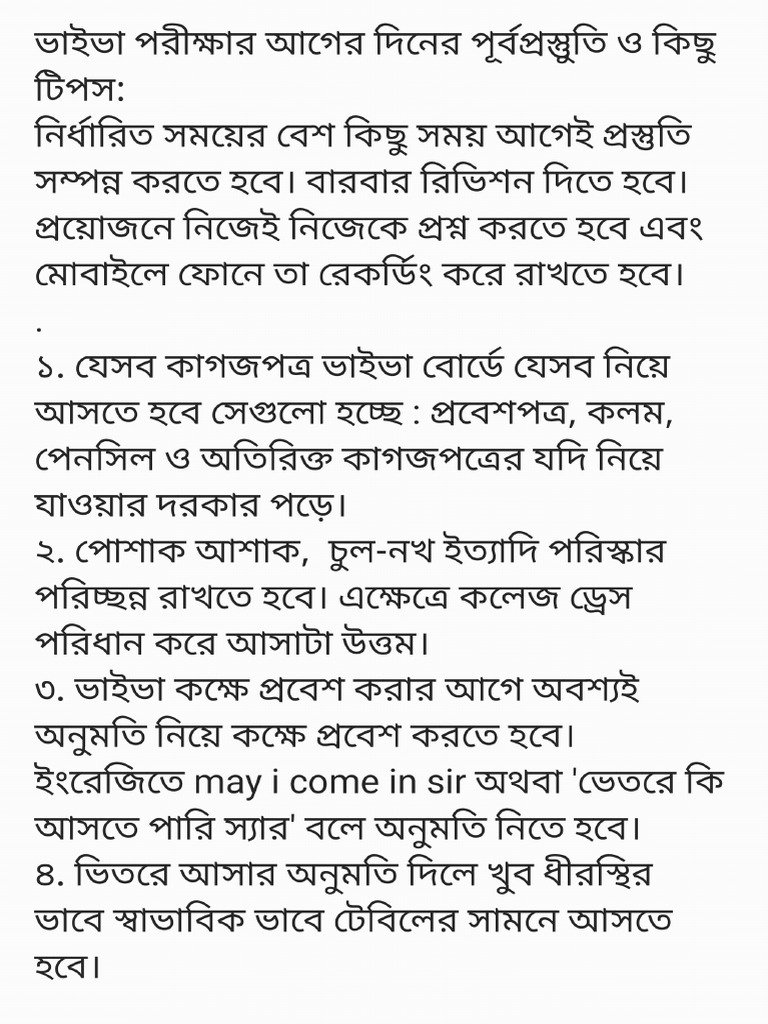 ভাইভা পরীক্ষার আগের দিনের পূর্বপ্রস্তুতি ও কিছু টিপস:
নির্ধারিত সময়ের বেশ কিছু সময় আগেই প্রস্তুতি সম্পন্ন করতে হবে। বারবার রিভিশন দিতে হবে। প্রয়োজনে নিজেই নিজেকে প্রশ্ন করতে হবে এবং মোবাইলে ফোনে তা রেকর্ডিং করে রাখতে হবে।
.
১. যেসব কাগজপত্র ভাইভা বোর্ডে যেসব নিয়ে আসতে হবে সেগুলো হচ্ছে : প্রবেশপত্র, কলম, পেনসিল ও অতিরিক্ত কাগজপত্রের যদি নিয়ে যাওয়ার দরকার পড়ে।
২. পোশাক আশাক, চুল-নখ ইত্যাদি পরিস্কার পরিচ্ছন্ন রাখতে হবে। এক্ষেত্রে কলেজ ড্রেস পরিধান করে আসাটা উত্তম।
৩. ভাইভা কক্ষে প্রবেশ করার আগে অবশ্যই অনুমতি নিয়ে কক্ষে প্রবেশ করতে হবে। ইংরেজিতে may i come in sir অথবা 'ভেতরে কি আসতে পারি স্যার' বলে অনুমতি নিতে হবে।
৪. ভিতরে আসার অনুমতি দিলে খুব ধীরস্থির ভাবে স্বাভাবিক ভাবে টেবিলের সামনে আসতে হবে।